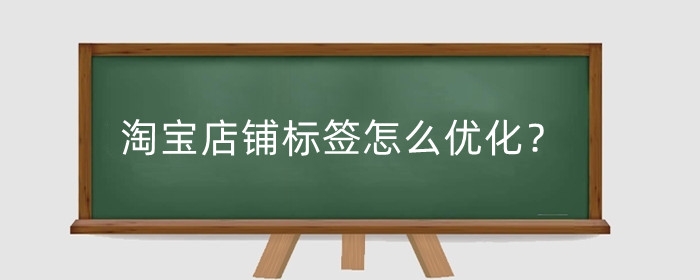 淘宝店铺标签怎么优化？